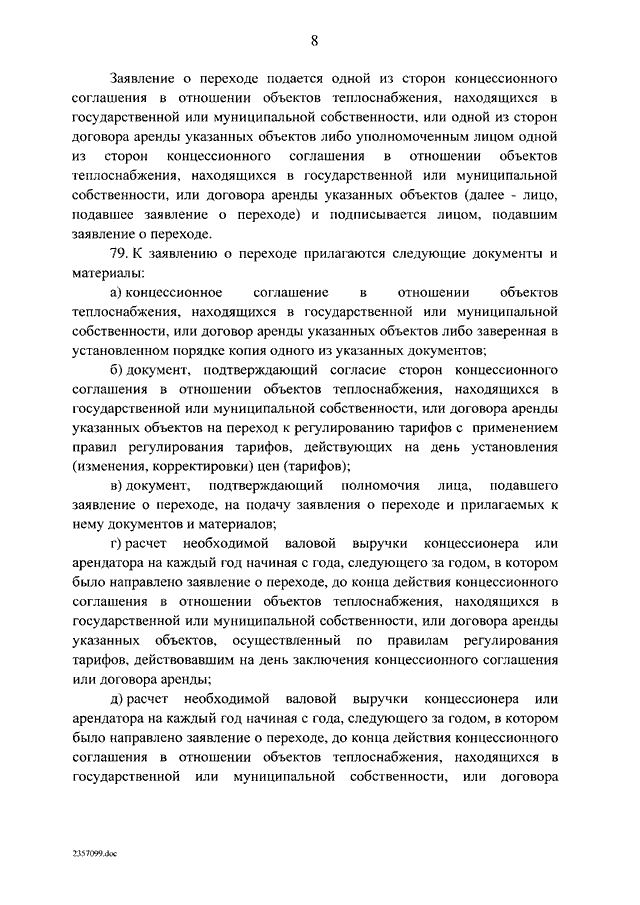 8

Заявление о переходе подается одной из сторон концессионного соглашения в отношении объектов теплоснабжения, находящихся в государственной или муниципальной собственности, или одной из сторон договора аренды указанных объектов либо уполномоченным лицом одной из сторон концессионного соглашения в отношении объектов теплоснабжения, находящихся в государственной или муниципальной собственности, или договора аренды указанных объектов (далее - лицо, подавшее заявление о переходе) и подписывается лицом, подавшим заявление о переходе.

79. К заявлению о переходе прилагаются следующие документы и материалы:

а) концессионное соглашение в отношении объектов теплоснабжения, находящихся в государственной или муниципальной собственности, или договор аренды указанных объектов либо заверенная в установленном порядке копия одного из указанных документов;

б) документ, подтверждающий согласие сторон концессионного соглашения в отношении объектов теплоснабжения, находящихся в государственной или муниципальной собственности, или договора аренды указанных объектов на переход к регулированию тарифов с применением правил регулирования тарифов, действующих на день установления (изменения, корректировки) цен (тарифов);

в) документ, подтверждающий полномочия лица, подавшего заявление о переходе, на подачу заявления о переходе и прилагаемых к нему документов и материалов;

г) расчет необходимой валовой выручки концессионера или арендатора на каждый год начиная с года, следующего за годом, в котором было направлено заявление о переходе, до конца действия концессионного соглашения в отношении объектов теплоснабжения, находящихся в государственной или муниципальной собственности, или договора аренды указанных объектов, осуществленный по правилам регулирования тарифов, действовавшим на день заключения концессионного соглашения или договора аренды;

д) расчет необходимой валовой выручки концессионера или арендатора на каждый год начиная с года, следующего за годом, в котором было направлено заявление о переходе, до конца действия концессионного соглашения в отношении объектов теплоснабжения, находящихся в государственной или муниципальной собственности, или договора

2357099.doc